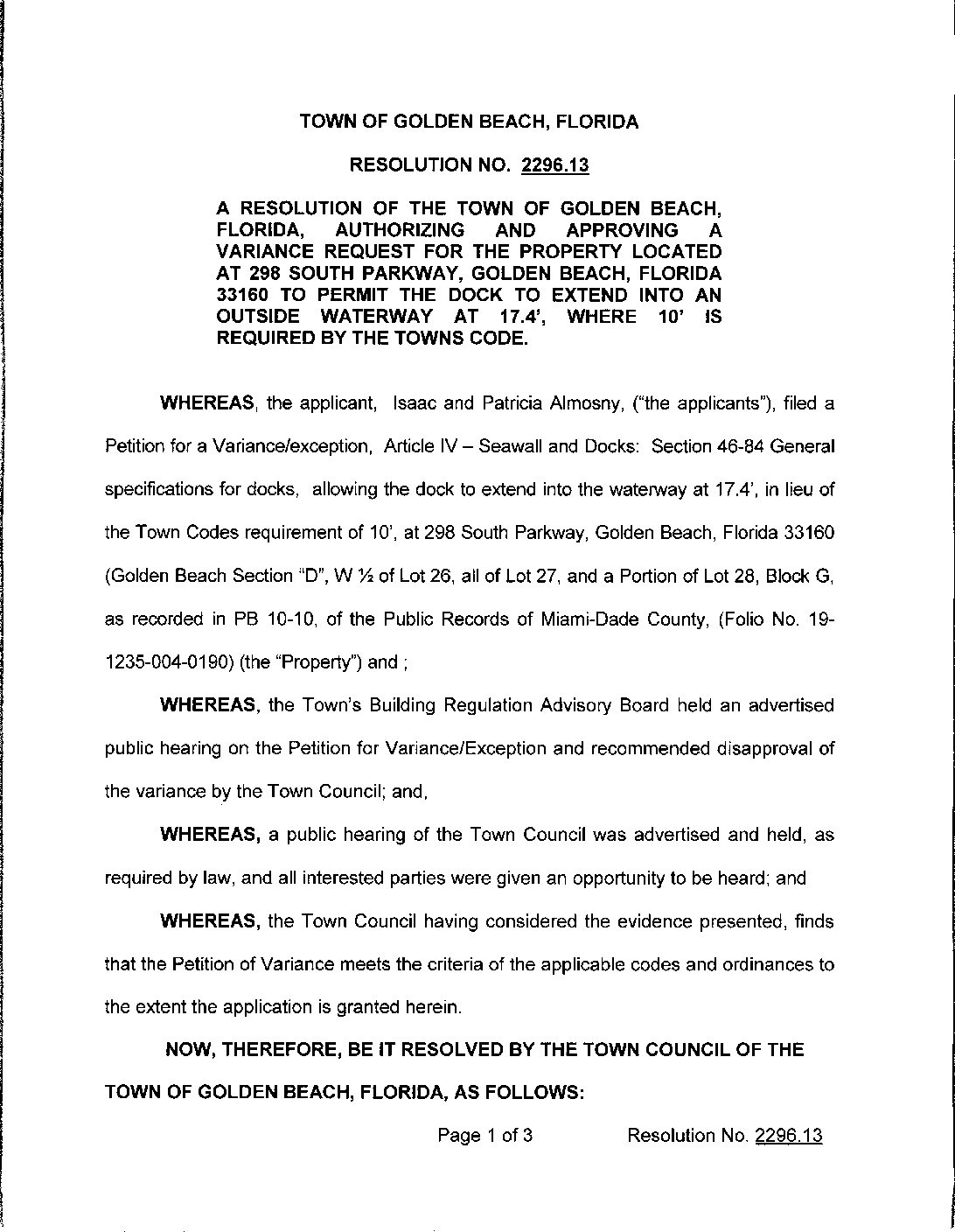 TOWN OF GOLDEN BEACH, FLORIDA

RESOLUTION NO. 2296.13

A RESOLUTION OF THE TOWN OF GOLDEN BEACH, FLORIDA, AUTHORIZING AND APPROVING A VARIANCE REQUEST FOR THE PROPERTY LOCATED AT 298 SOUTH PARKWAY, GOLDEN BEACH, FLORIDA 33160 TO PERMIT THE DOCK TO EXTEND INTO AN OUTSIDE WATERWAY AT 17.4', WHERE 10' IS REQUIRED BY THE TOWNS CODE.

WHEREAS, the applicant, Isaac and Patricia Almosny, ("the applicants"), filed a Petition for a Variance/exception, Article IV – Seawall and Docks: Section 46-84 General specifications for docks, allowing the dock to extend into the waterway at 17.4', in lieu of the Town Codes requirement of 10', at 298 South Parkway, Golden Beach, Florida 33160 (Golden Beach Section "D", W ½ of Lot 26, all of Lot 27, and a Portion of Lot 28, Block G, as recorded in PB 10-10, of the Public Records of Miami-Dade County, (Folio No. 19-1235-004-0190) (the "Property") and ;

WHEREAS, the Town's Building Regulation Advisory Board held an advertised public hearing on the Petition for Variance/Exception and recommended disapproval of the variance by the Town Council; and,

WHEREAS, a public hearing of the Town Council was advertised and held, as required by law, and all interested parties were given an opportunity to be heard; and

WHEREAS, the Town Council having considered the evidence presented, finds that the Petition of Variance meets the criteria of the applicable codes and ordinances to the extent the application is granted herein.

NOW, THEREFORE, BE IT RESOLVED BY THE TOWN COUNCIL OF THE TOWN OF GOLDEN BEACH, FLORIDA, AS FOLLOWS:

Page 1 of 3 Resolution No. 2296.13